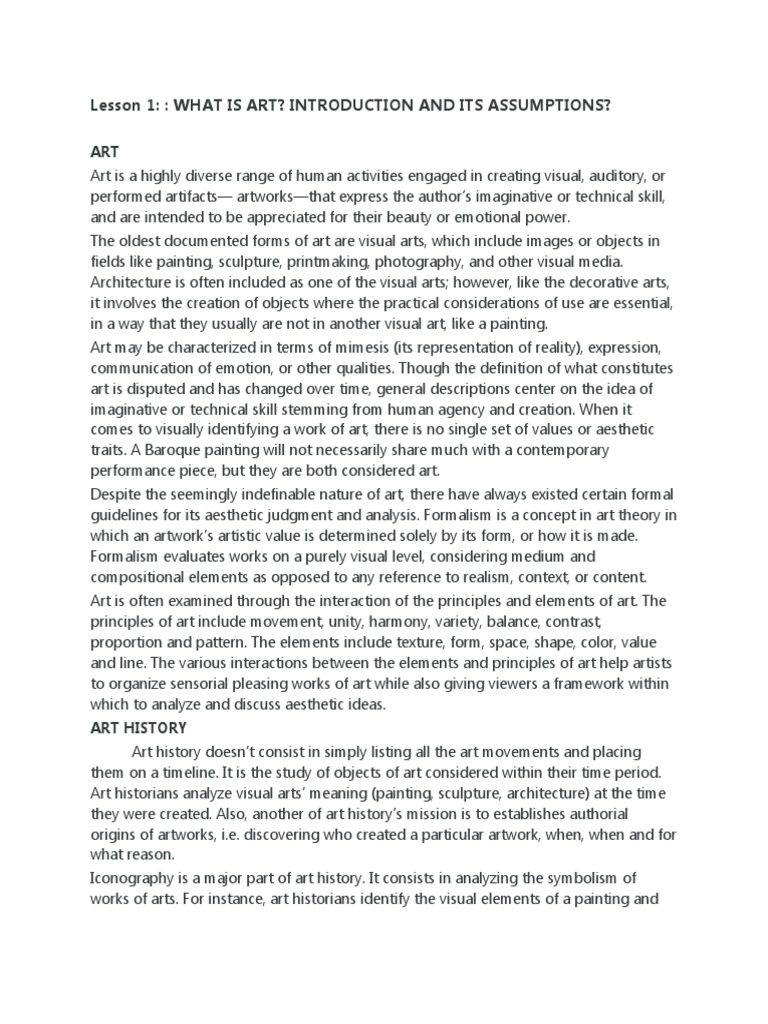 Lesson 1: : WHAT IS ART? INTRODUCTION AND ITS ASSUMPTIONS?

ART

Art is a highly diverse range of human activities engaged in creating visual, auditory, or performed artifacts— artworks—that express the author's imaginative or technical skill, and are intended to be appreciated for their beauty or emotional power.

The oldest documented forms of art are visual arts, which include images or objects in fields like painting, sculpture, printmaking, photography, and other visual media. Architecture is often included as one of the visual arts; however, like the decorative arts, it involves the creation of objects where the practical considerations of use are essential, in a way that they usually are not in another visual art, like a painting.

Art may be characterized in terms of mimesis (its representation of reality), expression, communication of emotion, or other qualities. Though the definition of what constitutes art is disputed and has changed over time, general descriptions center on the idea of imaginative or technical skill stemming from human agency and creation. When it comes to visually identifying a work of art, there is no single set of values or aesthetic traits. A Baroque painting will not necessarily share much with a contemporary performance piece, but they are both considered art.

Despite the seemingly indefinable nature of art, there have always existed certain formal guidelines for its aesthetic judgment and analysis. Formalism is a concept in art theory in which an artwork's artistic value is determined solely by its form, or how it is made. Formalism evaluates works on a purely visual level, considering medium and compositional elements as opposed to any reference to realism, context, or content.

Art is often examined through the interaction of the principles and elements of art. The principles of art include movement, unity, harmony, variety, balance, contrast, proportion and pattern. The elements include texture, form, space, shape, color, value and line. The various interactions between the elements and principles of art help artists to organize sensorial pleasing works of art while also giving viewers a framework within which to analyze and discuss aesthetic ideas.

ART HISTORY

Art history doesn't consist in simply listing all the art movements and placing them on a timeline. It is the study of objects of art considered within their time period. Art historians analyze visual arts' meaning (painting, sculpture, architecture) at the time they were created. Also, another of art history's mission is to establishes authorial origins of artworks, i.e. discovering who created a particular artwork, when, when and for what reason.

Iconography is a major part of art history. It consists in analyzing the symbolism of works of arts. For instance, art historians identify the visual elements of a painting and